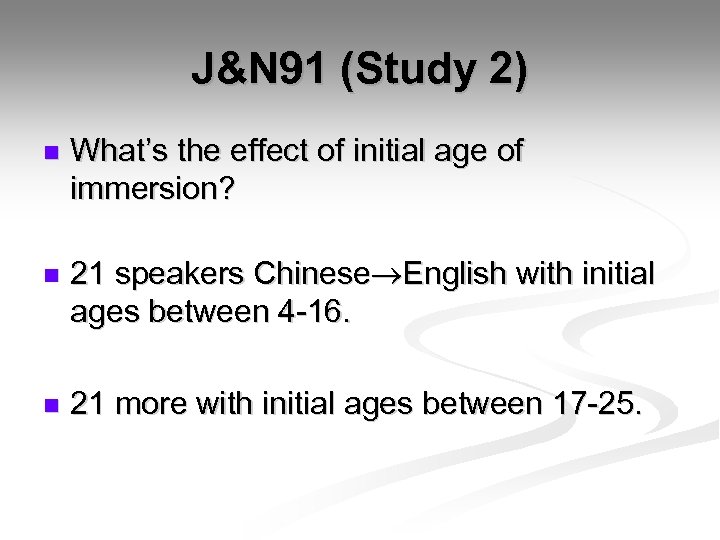 J&N91 (Study 2)

• What's the effect of initial age of immersion?

• 21 speakers Chinese→English with initial ages between 4-16.

• 21 more with initial ages between 17-25.